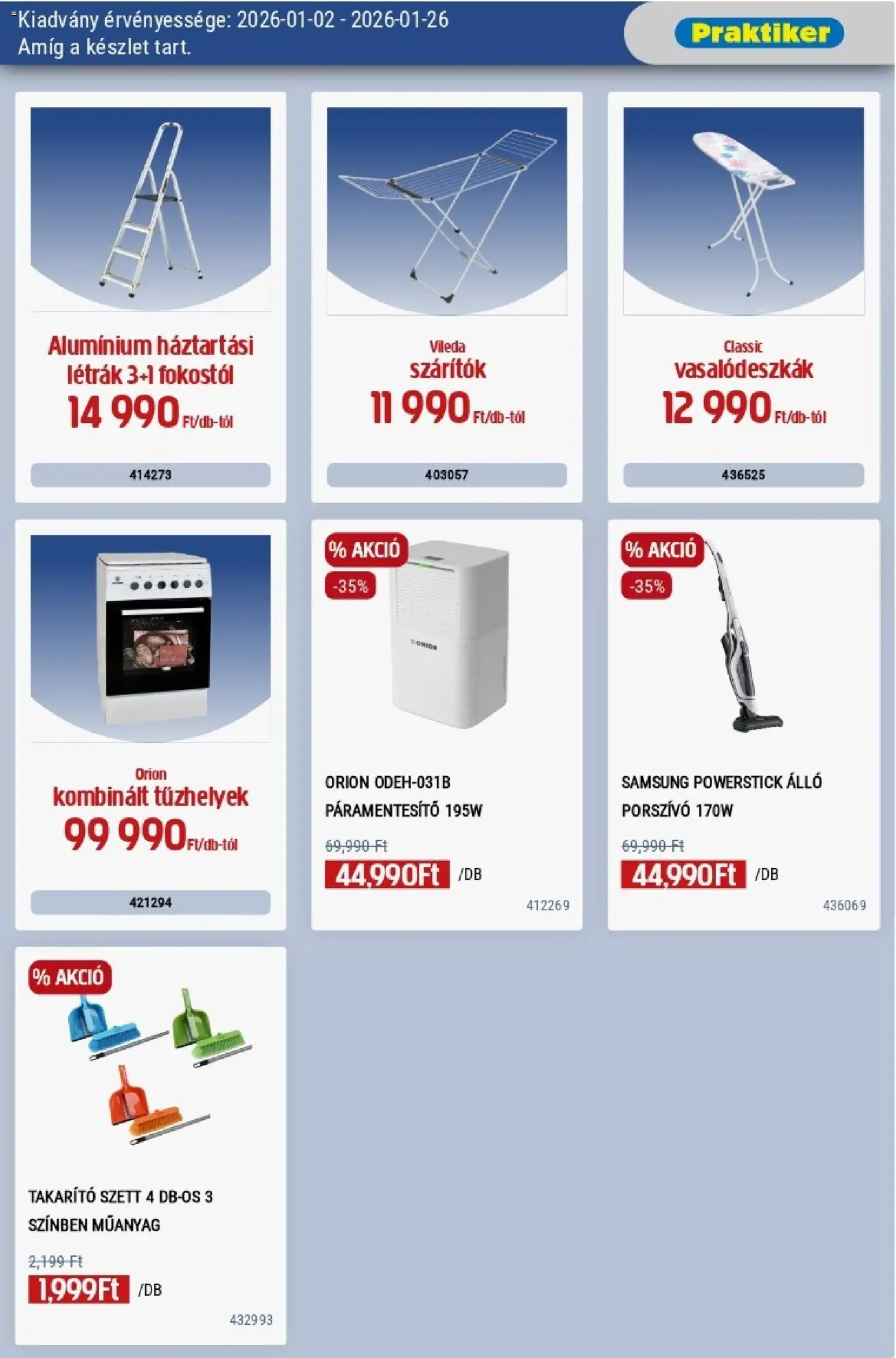 Kiadvány érvényessége: 2026-01-02 - 2026-01-26
Amíg a készlet tart.

Praktiker

Alumínium háztartási létrák 3+1 fokostól
14 990 Ft/db-tól
414273

Vileda
szárítók
11 990 Ft/db-tól
403057

Classic
vasalódeszkák
12 990 Ft/db-tól
436525

Orion
kombinált tűzhelyek
99 990 Ft/db-tól
421294

% AKCIÓ
-35%
ORION
ORION ODEH-031B PÁRAMENTESÍTŐ 195W
69,990 Ft
44,990Ft /DB
412269

% AKCIÓ
-35%
SAMSUNG POWERSTICK ÁLLÓ PORSZÍVÓ 170W
69,990 Ft
44,990Ft /DB
436069

% AKCIÓ
TAKARÍTÓ SZETT 4 DB-OS 3 SZÍNBEN MŰANYAG
2,199 Ft
1,999Ft /DB
432993